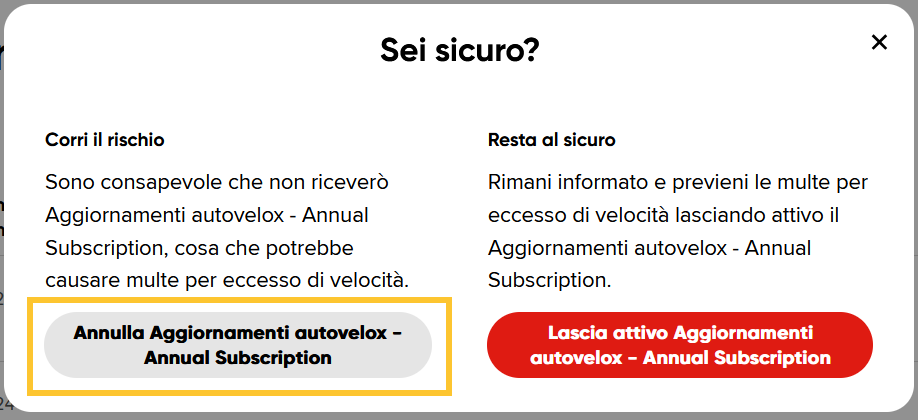 Sei sicuro?

×

Corri il rischio

Sono consapevole che non riceverò Aggiornamenti autovelox - Annual Subscription, cosa che potrebbe causare multe per eccesso di velocità.

Annulla Aggiornamenti autovelox - Annual Subscription

Resta al sicuro

Rimani informato e previeni le multe per eccesso di velocità lasciando attivo il Aggiornamenti autovelox - Annual Subscription.

Lascia attivo Aggiornamenti autovelox - Annual Subscription